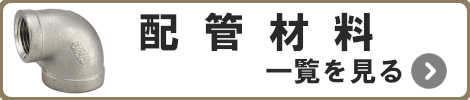 配管材料
一覧を見る